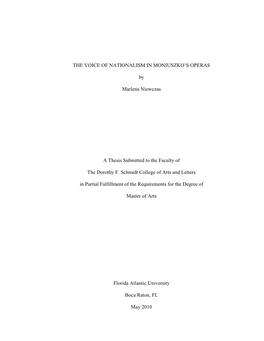 THE VOICE OF NATIONALISM IN MONIUSZKO'S OPERAS

by

Marlena Niewczas

A Thesis Submitted to the Faculty of

The Dorothy F. Schmidt College of Arts and Letters

in Partial Fulfillment of the Requirements for the Degree of

Master of Arts

Florida Atlantic University

Boca Raton, FL

May 2010